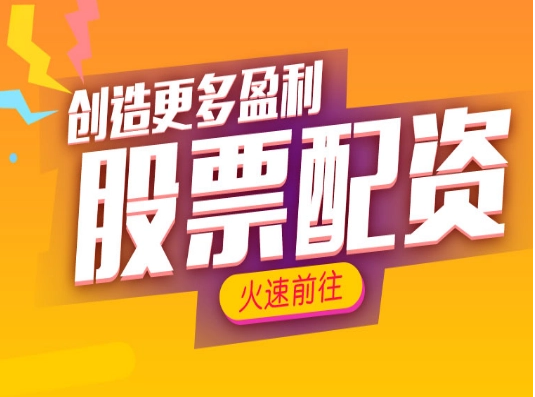 创造更多盈利
股票配资
火速前往